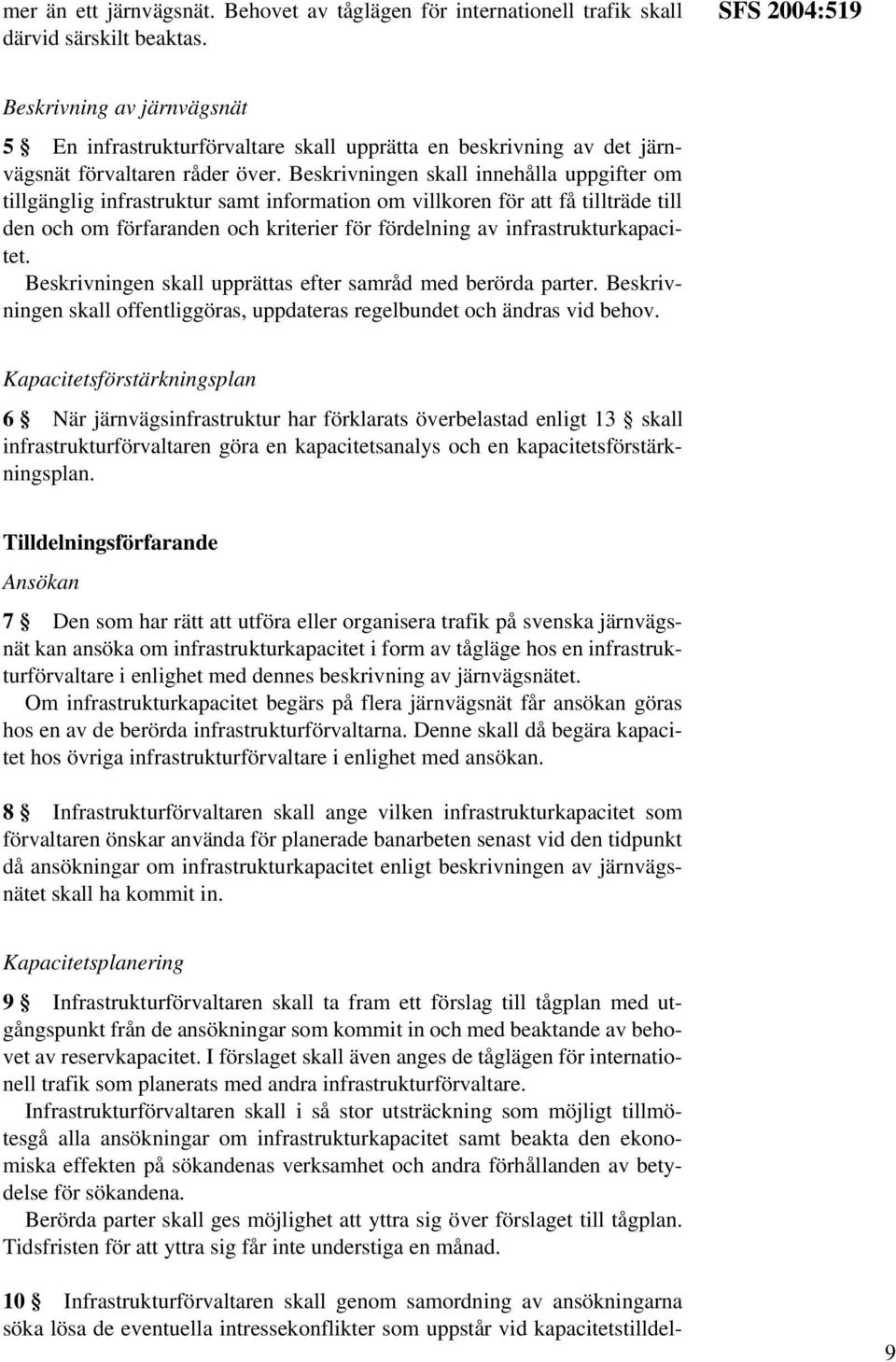 mer än ett järnvägsnät. Behovet av tåglägen för internationell trafik skall därvid särskilt beaktas.

SFS 2004:519

Beskrivning av järnvägsnät

5 § En infrastrukturförvaltare skall upprätta en beskrivning av det järnvägsnät förvaltaren råder över. Beskrivningen skall innehålla uppgifter om tillgänglig infrastruktur samt information om villkoren för att få tillträde till den och om förfaranden och kriterier för fördelning av infrastrukturkapacitet.

Beskrivningen skall upprättas efter samråd med berörda parter. Beskrivningen skall offentliggöras, uppdateras regelbundet och ändras vid behov.

Kapacitetsförstärkningsplan

6 § När järnvägsinfrastruktur har förklarats överbelastad enligt 13 § skall infrastrukturförvaltaren göra en kapacitetsanalys och en kapacitetsförstärkningsplan.

Tilldelningsförfarande

Ansökan

7 § Den som har rätt att utföra eller organisera trafik på svenska järnvägsnät kan ansöka om infrastrukturkapacitet i form av tågläge hos en infrastrukturförvaltare i enlighet med dennes beskrivning av järnvägsnätet.

Om infrastrukturkapacitet begärs på flera järnvägsnät får ansökan göras hos en av de berörda infrastrukturförvaltarna. Denne skall då begära kapacitet hos övriga infrastrukturförvaltare i enlighet med ansökan.

8 § Infrastrukturförvaltaren skall ange vilken infrastrukturkapacitet som förvaltaren önskar använda för planerade banarbeten senast vid den tidpunkt då ansökningar om infrastrukturkapacitet enligt beskrivningen av järnvägsnätet skall ha kommit in.

Kapacitetsplanering

9 § Infrastrukturförvaltaren skall ta fram ett förslag till tågplan med utgångspunkt från de ansökningar som kommit in och med beaktande av behovet av reservkapacitet. I förslaget skall även anges de tåglägen för internationell trafik som planerats med andra infrastrukturförvaltare.

Infrastrukturförvaltaren skall i så stor utsträckning som möjligt tillmötesgå alla ansökningar om infrastrukturkapacitet samt beakta den ekonomiska effekten på sökandenas verksamhet och andra förhållanden av betydelse för sökandena.

Berörda parter skall ges möjlighet att yttra sig över förslaget till tågplan. Tidsfristen för att yttra sig får inte understiga en månad.

10 § Infrastrukturförvaltaren skall genom samordning av ansökningarna söka lösa de eventuella intressekonflikter som uppstår vid kapacitetstilldel-

9